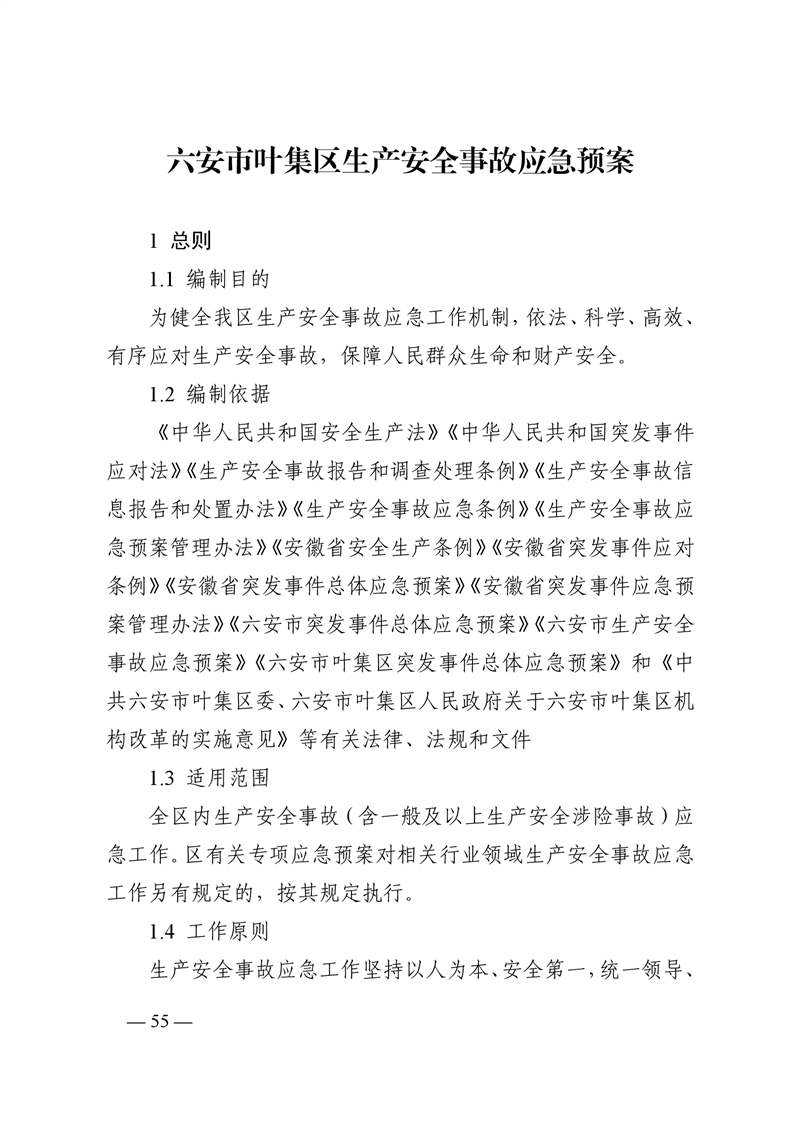 六安市叶集区生产安全事故应急预案

1 总则

1.1 编制目的

为健全我区生产安全事故应急工作机制，依法、科学、高效、有序应对生产安全事故，保障人民群众生命和财产安全。

1.2 编制依据

《中华人民共和国安全生产法》《中华人民共和国突发事件应对法》《生产安全事故报告和调查处理条例》《生产安全事故信息报告和处置办法》《生产安全事故应急条例》《生产安全事故应急预案管理办法》《安徽省安全生产条例》《安徽省突发事件应对条例》《安徽省突发事件总体应急预案》《安徽省突发事件应急预案管理办法》《六安市突发事件总体应急预案》《六安市生产安全事故应急预案》《六安市叶集区突发事件总体应急预案》和《中共六安市叶集区委、六安市叶集区人民政府关于六安市叶集区机构改革的实施意见》等有关法律、法规和文件

1.3 适用范围

全区内生产安全事故（含一般及以上生产安全涉险事故）应急工作。区有关专项应急预案对相关行业领域生产安全事故应急工作另有规定的，按其规定执行。

1.4 工作原则

生产安全事故应急工作坚持以人为本、安全第一，统一领导、

— 55 —